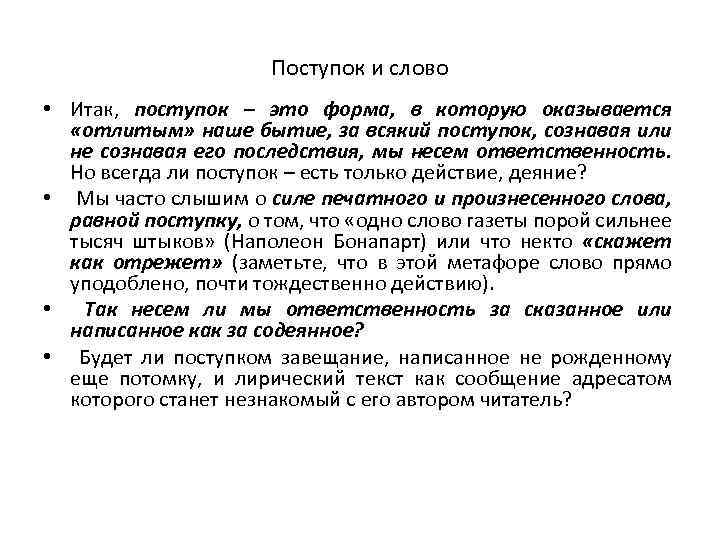 Поступок и слово

• Итак, поступок – это форма, в которую оказывается «отлитым» наше бытие, за всякий поступок, сознавая или не сознавая его последствия, мы несем ответственность. Но всегда ли поступок – есть только действие, деяние?

• Мы часто слышим о силе печатного и произнесенного слова, равной поступку, о том, что «одно слово газеты порой сильнее тысяч штыков» (Наполеон Бонапарт) или что некто «скажет как отрежет» (заметьте, что в этой метафоре слово прямо уподоблено, почти тождественно действию).

• Так несем ли мы ответственность за сказанное или написанное как за содеянное?

• Будет ли поступком завещание, написанное не рожденному еще потомку, и лирический текст как сообщение адресатом которого станет незнакомый с его автором читатель?